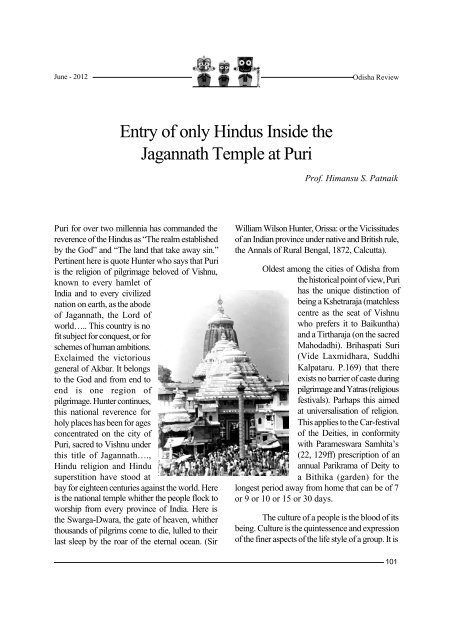 June - 2012

Odisha Review

Entry of only Hindus Inside the Jagannath Temple at Puri

Prof. Himansu S. Patnaik

Puri for over two millennia has commanded the reverence of the Hindus as "The realm established by the God" and "The land that take away sin." Pertinent here is quote Hunter who says that Puri is the religion of pilgrimage beloved of Vishnu, known to every hamlet of India and to every civilized nation on earth, as the abode of Jagannath, the Lord of world….. This country is no fit subject for conquest, or for schemes of human ambitions. Exclaimed the victorious general of Akbar. It belongs to the God and from end to end is one region of pilgrimage. Hunter continues, this national reverence for holy places has been for ages concentrated on the city of Puri, sacred to Vishnu under this title of Jagannath…., Hindu religion and Hindu superstition have stood at bay for eighteen centuries against the world. Here is the national temple whither the people flock to worship from every province of India. Here is the Swarga-Dwara, the gate of heaven, whither thousands of pilgrims come to die, lulled to their last sleep by the roar of the eternal ocean. (Sir William Wilson Hunter, Orissa: or the Vicissitudes of an Indian province under native and British rule, the Annals of Rural Bengal, 1872, Calcutta).

Oldest among the cities of Odisha from the historical point of view, Puri has the unique distinction of being a Kshetraraja (matchless centre as the seat of Vishnu who prefers it to Baikuntha) and a Tirtharaja (on the sacred Mahodadhi). Brihaspati Suri (Vide Laxmidhara, Suddhi Kalpataru. P.169) that there exists no barrier of caste during pilgrimage and Yatras (religious festivals). Parhaps this aimed at universalisation of religion. This applies to the Car-festival of the Deities, in conformity with Parameswara Samhita's (22, 129ff) prescription of an annual Parikrama of Deity to a Bithika (garden) for the longest period away from home that can be of 7 or 9 or 10 or 15 or 30 days.

The culture of a people is the blood of its being. Culture is the quintessence and expression of the finer aspects of the life style of a group. It is

101